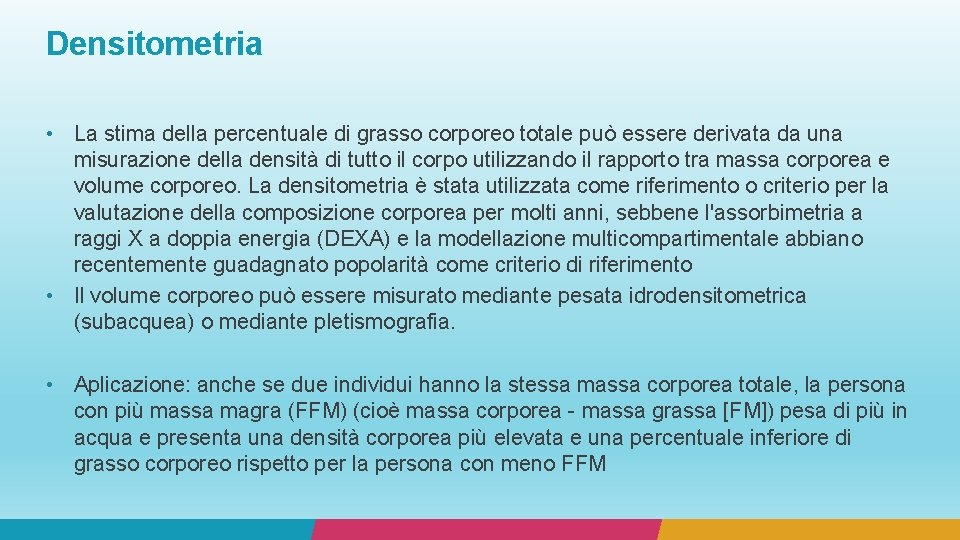 Densitometria

• La stima della percentuale di grasso corporeo totale può essere derivata da una misurazione della densità di tutto il corpo utilizzando il rapporto tra massa corporea e volume corporeo. La densitometria è stata utilizzata come riferimento o criterio per la valutazione della composizione corporea per molti anni, sebbene l'assorbimetria a raggi X a doppia energia (DEXA) e la modellazione multicompartimentale abbiano recentemente guadagnato popolarità come criterio di riferimento
• Il volume corporeo può essere misurato mediante pesata idrodensitometrica (subacquea) o mediante pletismografia.

• Aplicazione: anche se due individui hanno la stessa massa corporea totale, la persona con più massa magra (FFM) (cioè massa corporea - massa grassa [FM]) pesa di più in acqua e presenta una densità corporea più elevata e una percentuale inferiore di grasso corporeo rispetto per la persona con meno FFM